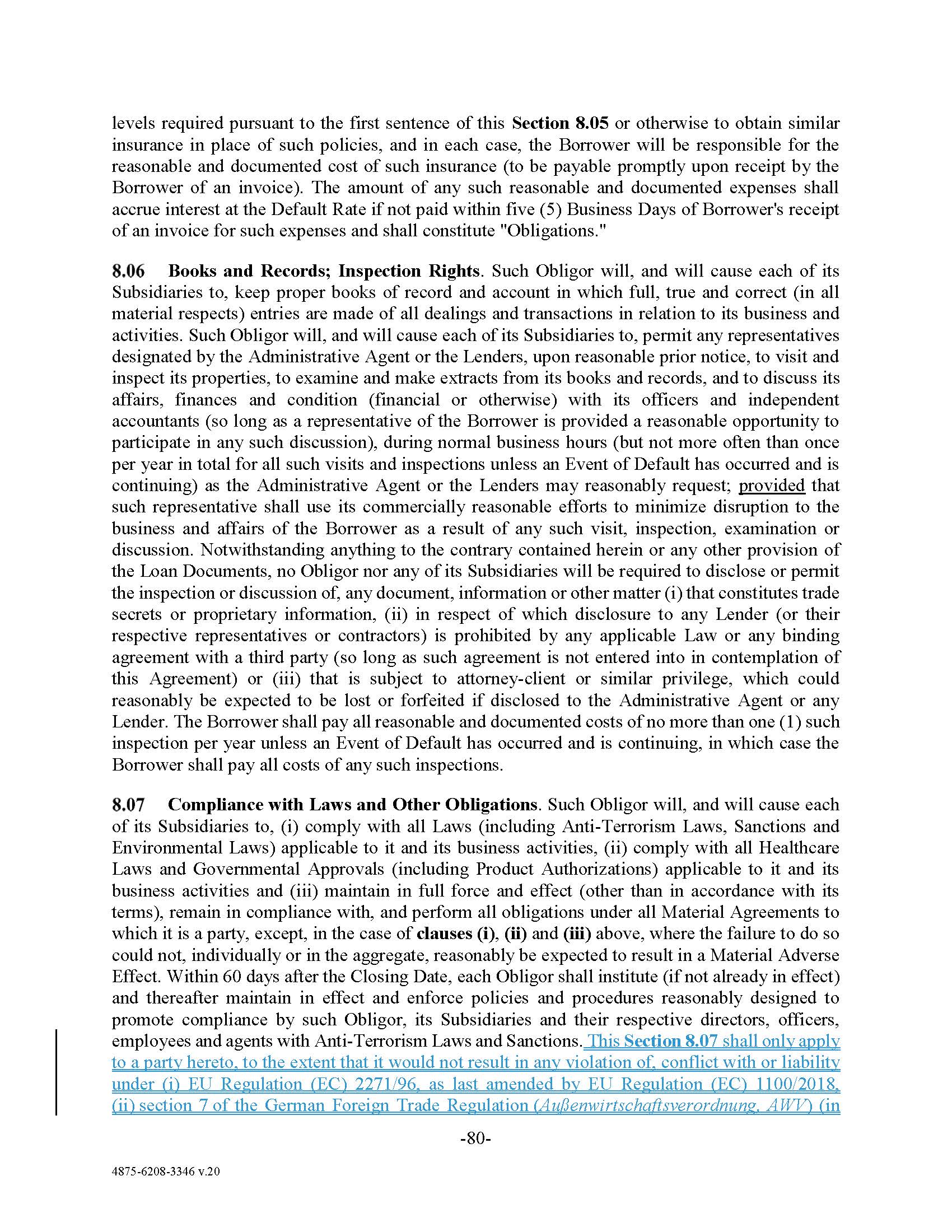 levels required pursuant to the first sentence of this Section 8.05 or otherwise to obtain similar insurance in place of such policies, and in each case, the Borrower will be responsible for the reasonable and documented cost of such insurance (to be payable promptly upon receipt by the Borrower of an invoice). The amount of any such reasonable and documented expenses shall accrue interest at the Default Rate if not paid within five (5) Business Days of Borrower's receipt of an invoice for such expenses and shall constitute "Obligations."

8.06 Books and Records; Inspection Rights. Such Obligor will, and will cause each of its Subsidiaries to, keep proper books of record and account in which full, true and correct (in all material respects) entries are made of all dealings and transactions in relation to its business and activities. Such Obligor will, and will cause each of its Subsidiaries to, permit any representatives designated by the Administrative Agent or the Lenders, upon reasonable prior notice, to visit and inspect its properties, to examine and make extracts from its books and records, and to discuss its affairs, finances and condition (financial or otherwise) with its officers and independent accountants (so long as a representative of the Borrower is provided a reasonable opportunity to participate in any such discussion), during normal business hours (but not more often than once per year in total for all such visits and inspections unless an Event of Default has occurred and is continuing) as the Administrative Agent or the Lenders may reasonably request; provided that such representative shall use its commercially reasonable efforts to minimize disruption to the business and affairs of the Borrower as a result of any such visit, inspection, examination or discussion. Notwithstanding anything to the contrary contained herein or any other provision of the Loan Documents, no Obligor nor any of its Subsidiaries will be required to disclose or permit the inspection or discussion of, any document, information or other matter (i) that constitutes trade secrets or proprietary information, (ii) in respect of which disclosure to any Lender (or their respective representatives or contractors) is prohibited by any applicable Law or any binding agreement with a third party (so long as such agreement is not entered into in contemplation of this Agreement) or (iii) that is subject to attorney-client or similar privilege, which could reasonably be expected to be lost or forfeited if disclosed to the Administrative Agent or any Lender. The Borrower shall pay all reasonable and documented costs of no more than one (1) such inspection per year unless an Event of Default has occurred and is continuing, in which case the Borrower shall pay all costs of any such inspections.

8.07 Compliance with Laws and Other Obligations. Such Obligor will, and will cause each of its Subsidiaries to, (i) comply with all Laws (including Anti-Terrorism Laws, Sanctions and Environmental Laws) applicable to it and its business activities, (ii) comply with all Healthcare Laws and Governmental Approvals (including Product Authorizations) applicable to it and its business activities and (iii) maintain in full force and effect (other than in accordance with its terms), remain in compliance with, and perform all obligations under all Material Agreements to which it is a party, except, in the case of clauses (i), (ii) and (iii) above, where the failure to do so could not, individually or in the aggregate, reasonably be expected to result in a Material Adverse Effect. Within 60 days after the Closing Date, each Obligor shall institute (if not already in effect) and thereafter maintain in effect and enforce policies and procedures reasonably designed to promote compliance by such Obligor, its Subsidiaries and their respective directors, officers, employees and agents with Anti-Terrorism Laws and Sanctions. This Section 8.07 shall only apply to a party hereto, to the extent that it would not result in any violation of, conflict with or liability under (i) EU Regulation (EC) 2271/96, as last amended by EU Regulation (EC) 1100/2018, (ii) section 7 of the German Foreign Trade Regulation (Außenwirtschaftsverordnung, AWV) (in

-80-

4875-6208-3346 v.20